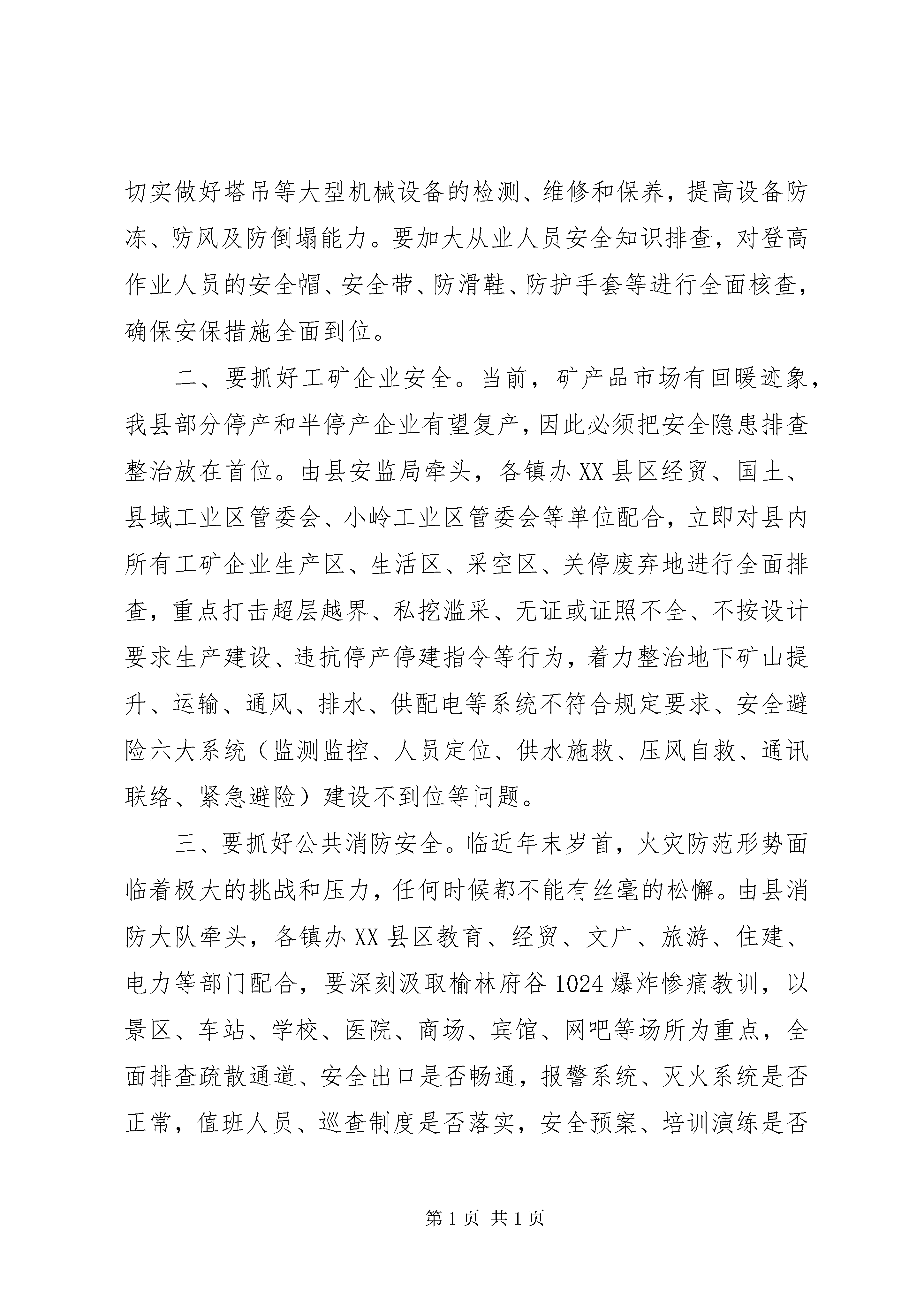 切实做好塔吊等大型机械设备的检测、维修和保养，提高设备防冻、防风及防倒塌能力。要加大从业人员安全知识排查，对登高作业人员的安全帽、安全带、防滑鞋、防护手套等进行全面核查，确保安保措施全面到位。

二、要抓好工矿企业安全。当前，矿产品市场有回暖迹象，我县部分停产和半停产企业有望复产，因此必须把安全隐患排查整治放在首位。由县安监局牵头，各镇办XX县区经贸、国土、县域工业区管委会、小岭工业区管委会等单位配合，立即对县内所有工矿企业生产区、生活区、采空区、关停废弃地进行全面排查，重点打击超层越界、私挖滥采、无证或证照不全、不按设计要求生产建设、违抗停产停建指令等行为，着力整治地下矿山提升、运输、通风、排水、供配电等系统不符合规定要求、安全避险六大系统（监测监控、人员定位、供水施救、压风自救、通讯联络、紧急避险）建设不到位等问题。

三、要抓好公共消防安全。临近年末岁首，火灾防范形势面临着极大的挑战和压力，任何时候都不能有丝毫的松懈。由县消防大队牵头，各镇办XX县区教育、经贸、文广、旅游、住建、电力等部门配合，要深刻汲取榆林府谷1024爆炸惨痛教训，以景区、车站、学校、医院、商场、宾馆、网吧等场所为重点，全面排查疏散通道、安全出口是否畅通，报警系统、灭火系统是否正常，值班人员、巡查制度是否落实，安全预案、培训演练是否

第1页 共1页